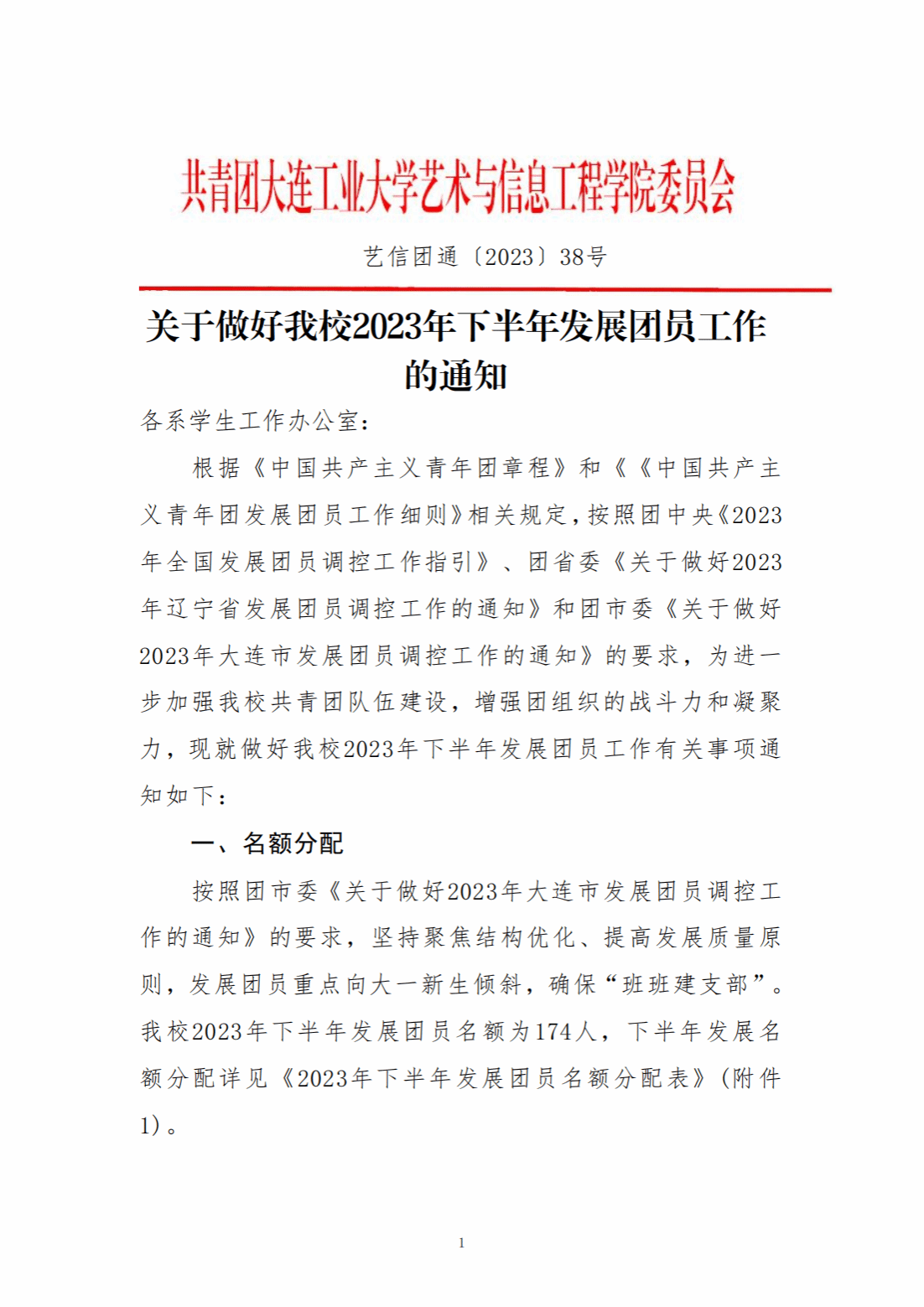 共青团大连工业大学艺术与信息工程学院委员会

艺信团通〔2023〕38号

关于做好我校2023年下半年发展团员工作的通知

各系学生工作办公室：

根据《中国共产主义青年团章程》和《《中国共产主义青年团发展团员工作细则》相关规定，按照团中央《2023年全国发展团员调控工作指引》、团省委《关于做好2023年辽宁省发展团员调控工作的通知》和团市委《关于做好2023年大连市发展团员调控工作的通知》的要求，为进一步加强我校共青团队伍建设，增强团组织的战斗力和凝聚力，现就做好我校2023年下半年发展团员工作有关事项通知如下：

一、名额分配

按照团市委《关于做好2023年大连市发展团员调控工作的通知》的要求，坚持聚焦结构优化、提高发展质量原则，发展团员重点向大一新生倾斜，确保“班班建支部”。我校2023年下半年发展团员名额为174人，下半年发展名额分配详见《2023年下半年发展团员名额分配表》（附件1）。

1